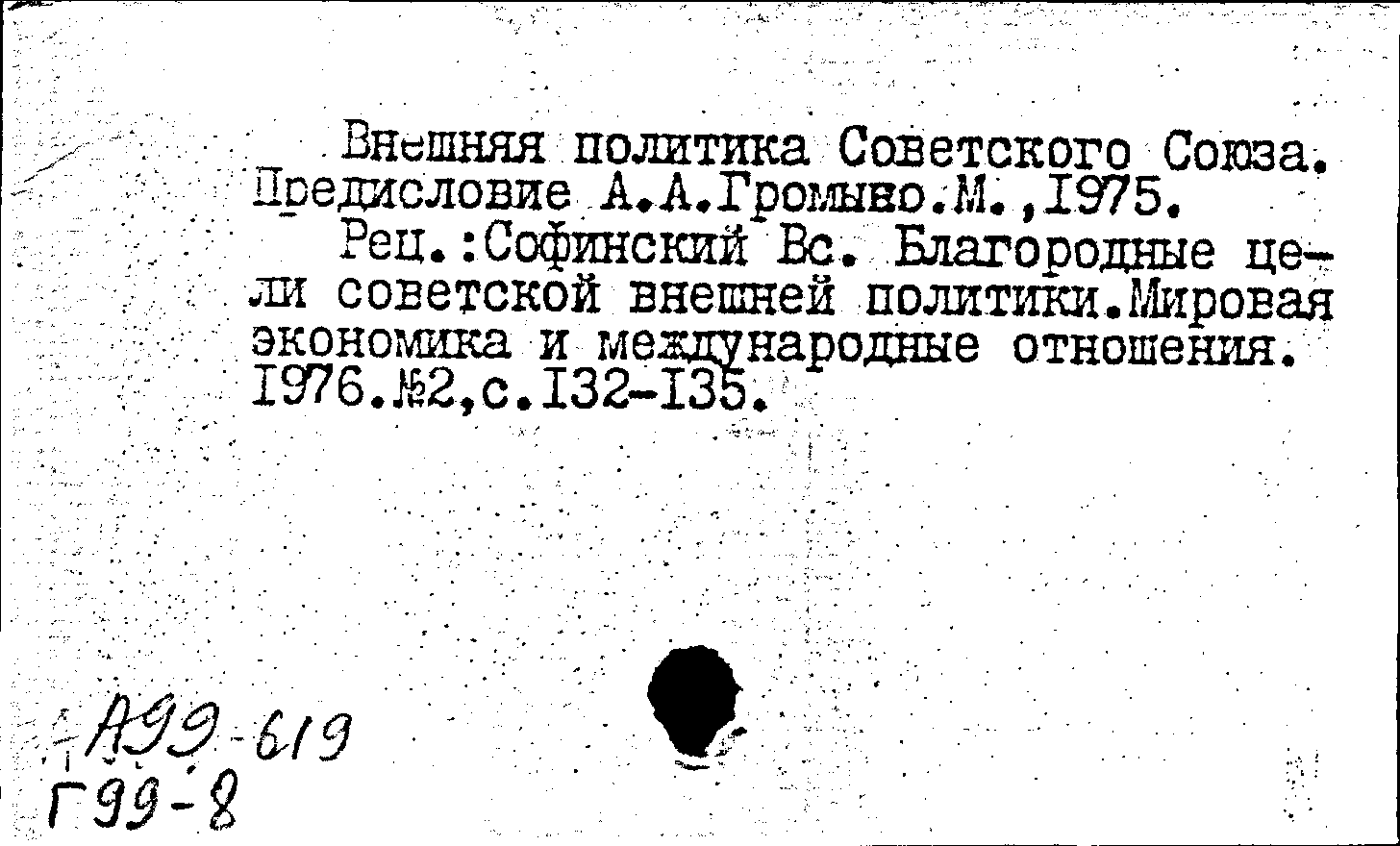 Внешняя политика Советского Союза. Предисловие А.А.Громыко.М.,1975.

Рец.:Софинский Вс. Благородные цели советской внешней политики.Мировая экономика и международные отношения. 1976.№2,с.132-135.

А99-619
Г99-8